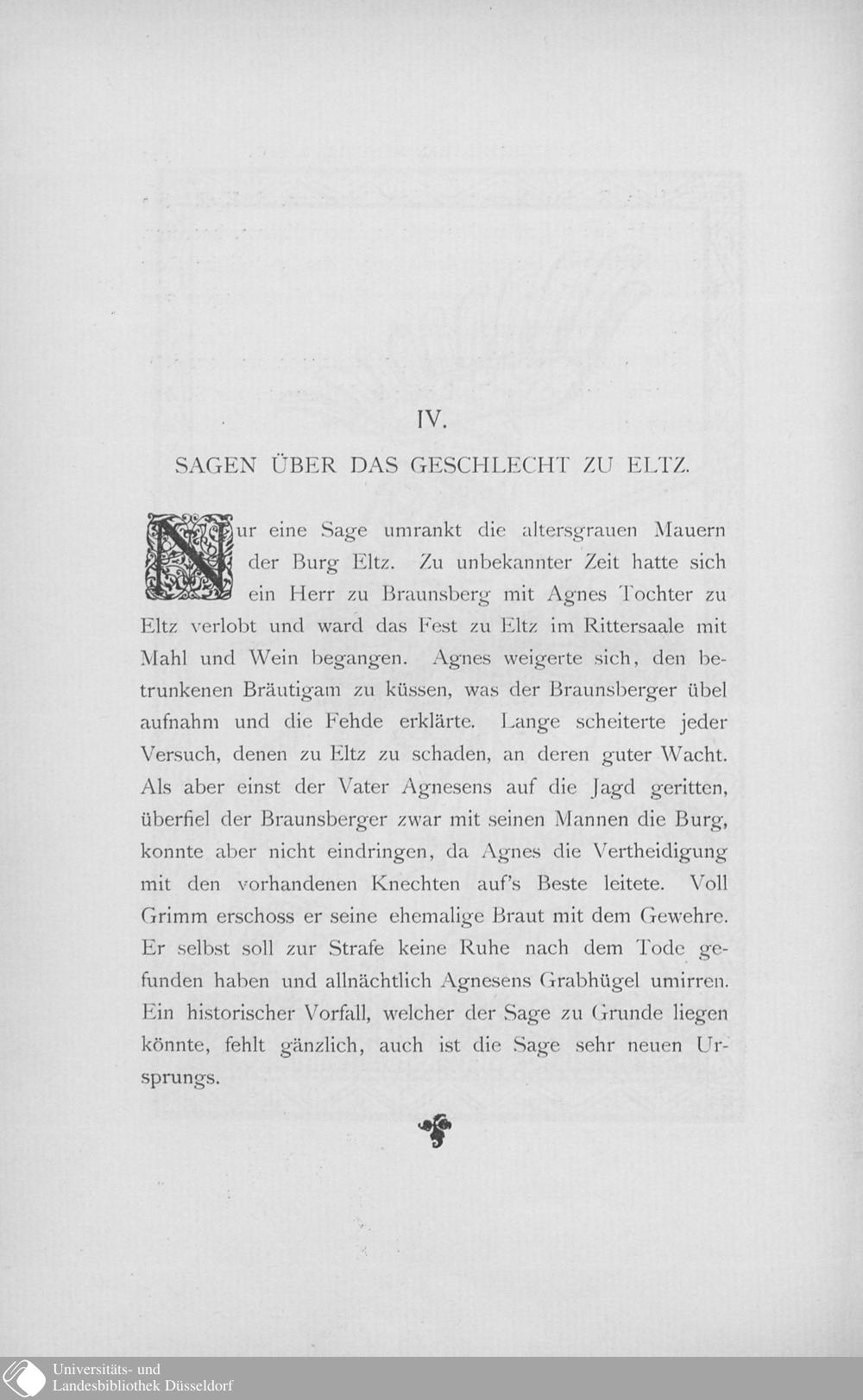 IV.

SAGEN ÜBER DAS GESCHLECHT ZU ELTZ.

Nur eine Sage umrankt die altersgrauen Mauern der Burg Eltz. Zu unbekannter Zeit hatte sich ein Herr zu Braunsberg mit Agnes Tochter zu Eltz verlobt und ward das Fest zu Eltz im Rittersaale mit Mahl und Wein begangen. Agnes weigerte sich, den betrunkenen Bräutigam zu küssen, was der Braunsberger übel aufnahm und die Fehde erklärte. Lange scheiterte jeder Versuch, denen zu Eltz zu schaden, an deren guter Wacht. Als aber einst der Vater Agnesens auf die Jagd geritten, überfiel der Braunsberger zwar mit seinen Mannen die Burg, konnte aber nicht eindringen, da Agnes die Vertheidigung mit den vorhandenen Knechten auf's Beste leitete. Voll Grimm erschoss er seine ehemalige Braut mit dem Gewehre. Er selbst soll zur Strafe keine Ruhe nach dem Tode gefunden haben und allnächtlich Agnesens Grabhügel umirren. Ein historischer Vorfall, welcher der Sage zu Grunde liegen könnte, fehlt gänzlich, auch ist die Sage sehr neuen Ursprungs.

Universitäts- und
Landesbibliothek Düsseldorf